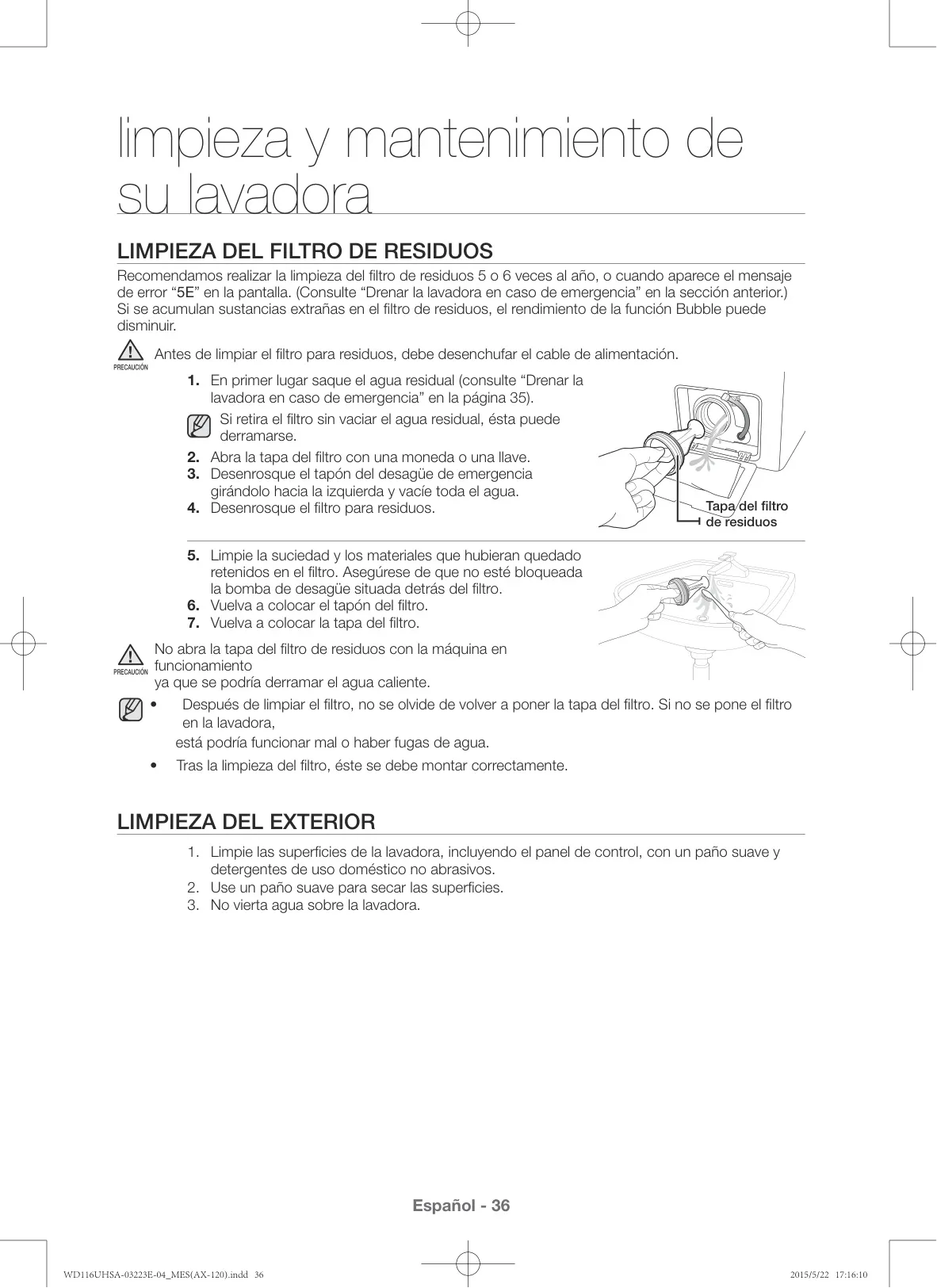 limpieza y mantenimiento de su lavadora

LIMPIEZA DEL FILTRO DE RESIDUOS

Recomendamos realizar la limpieza del filtro de residuos 5 o 6 veces al año, o cuando aparece el mensaje de error “5E” en la pantalla. (Consulte “Drenar la lavadora en caso de emergencia” en la sección anterior.) Si se acumulan sustancias extrañas en el filtro de residuos, el rendimiento de la función Bubble puede disminuir.

PRECAUCIÓN Antes de limpiar el filtro para residuos, debe desenchufar el cable de alimentación.

1. En primer lugar saque el agua residual (consulte “Drenar la lavadora en caso de emergencia” en la página 35).

Si retira el filtro sin vaciar el agua residual, ésta puede derramarse.

2. Abra la tapa del filtro con una moneda o una llave.
3. Desenrosque el tapón del desagüe de emergencia girándolo hacia la izquierda y vacíe toda el agua.
4. Desenrosque el filtro para residuos.

Tapa del filtro de residuos

5. Limpie la suciedad y los materiales que hubieran quedado retenidos en el filtro. Asegúrese de que no esté bloqueada la bomba de desagüe situada detrás del filtro.
6. Vuelva a colocar el tapón del filtro.
7. Vuelva a colocar la tapa del filtro.

PRECAUCIÓN No abra la tapa del filtro de residuos con la máquina en funcionamiento
ya que se podría derramar el agua caliente.

• Después de limpiar el filtro, no se olvide de volver a poner la tapa del filtro. Si no se pone el filtro en la lavadora,
está podría funcionar mal o haber fugas de agua.
• Tras la limpieza del filtro, éste se debe montar correctamente.

LIMPIEZA DEL EXTERIOR

1. Limpie las superficies de la lavadora, incluyendo el panel de control, con un paño suave y detergentes de uso doméstico no abrasivos.
2. Use un paño suave para secar las superficies.
3. No vierta agua sobre la lavadora.

Español - 36

WD116UHSA-03223E-04_MES(AX-120).indd 36 2015/5/22 17:16:10